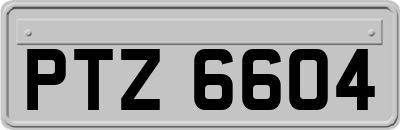 PTZ 6604